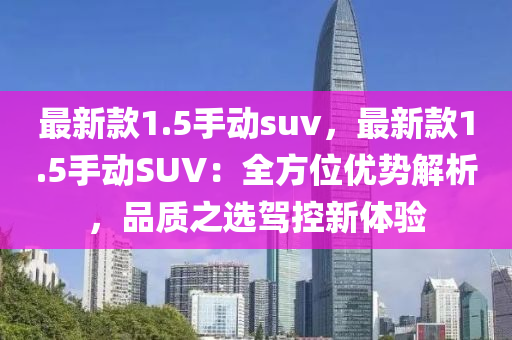 最新款1.5手动suv，最新款1.5手动SUV：全方位优势解析，品质之选驾控新体验